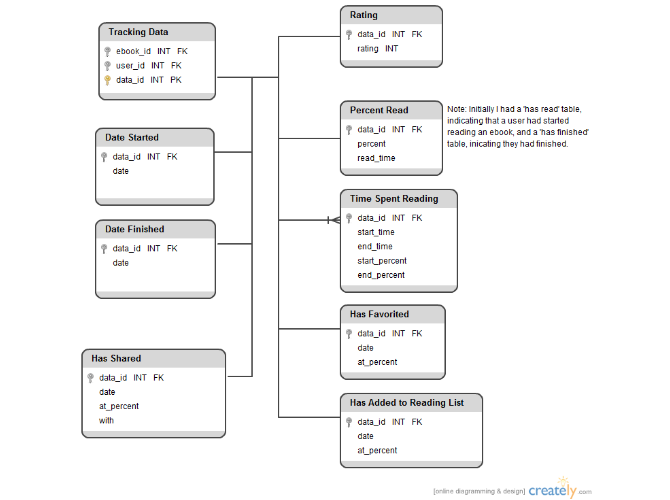 Tracking Data
ebook_id INT FK
user_id INT FK
data_id INT PK

Date Started
data_id INT FK
date

Date Finished
data_id INT FK
date

Has Shared
data_id INT FK
date
at_percent
with

Rating
data_id INT FK
rating INT

Percent Read
data_id INT FK
percent
read_time

Note: Initially I had a 'has read' table, indicating that a user had started reading an ebook, and a 'has finished' table, inicating they had finished.

Time Spent Reading
data_id INT FK
start_time
end_time
start_percent
end_percent

Has Favorited
data_id INT FK
date
at_percent

Has Added to Reading List
data_id INT FK
date
at_percent

[online diagramming & design] creately.com